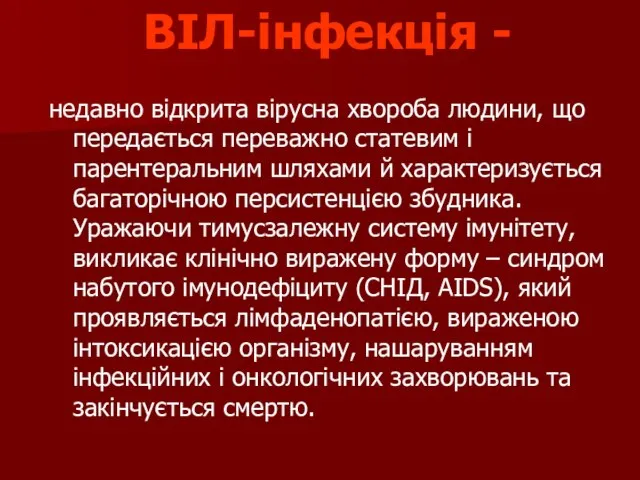 ВІЛ-інфекція -

недавно відкрита вірусна хвороба людини, що передається переважно статевим і парентеральним шляхами й характеризується багаторічною персистенцією збудника. Уражаючи тимусзалежну систему імунітету, викликає клінічно виражену форму – синдром набутого імунодефіциту (СНІД, AIDS), який проявляється лімфаденопатією, вираженою інтоксикацією організму, нашаруванням інфекційних і онкологічних захворювань та закінчується смертю.